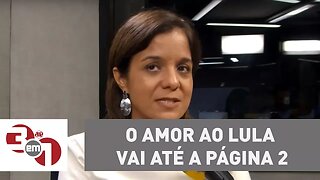 3 em 1

O AMOR AO LULA VAI ATÉ A PÁGINA 2